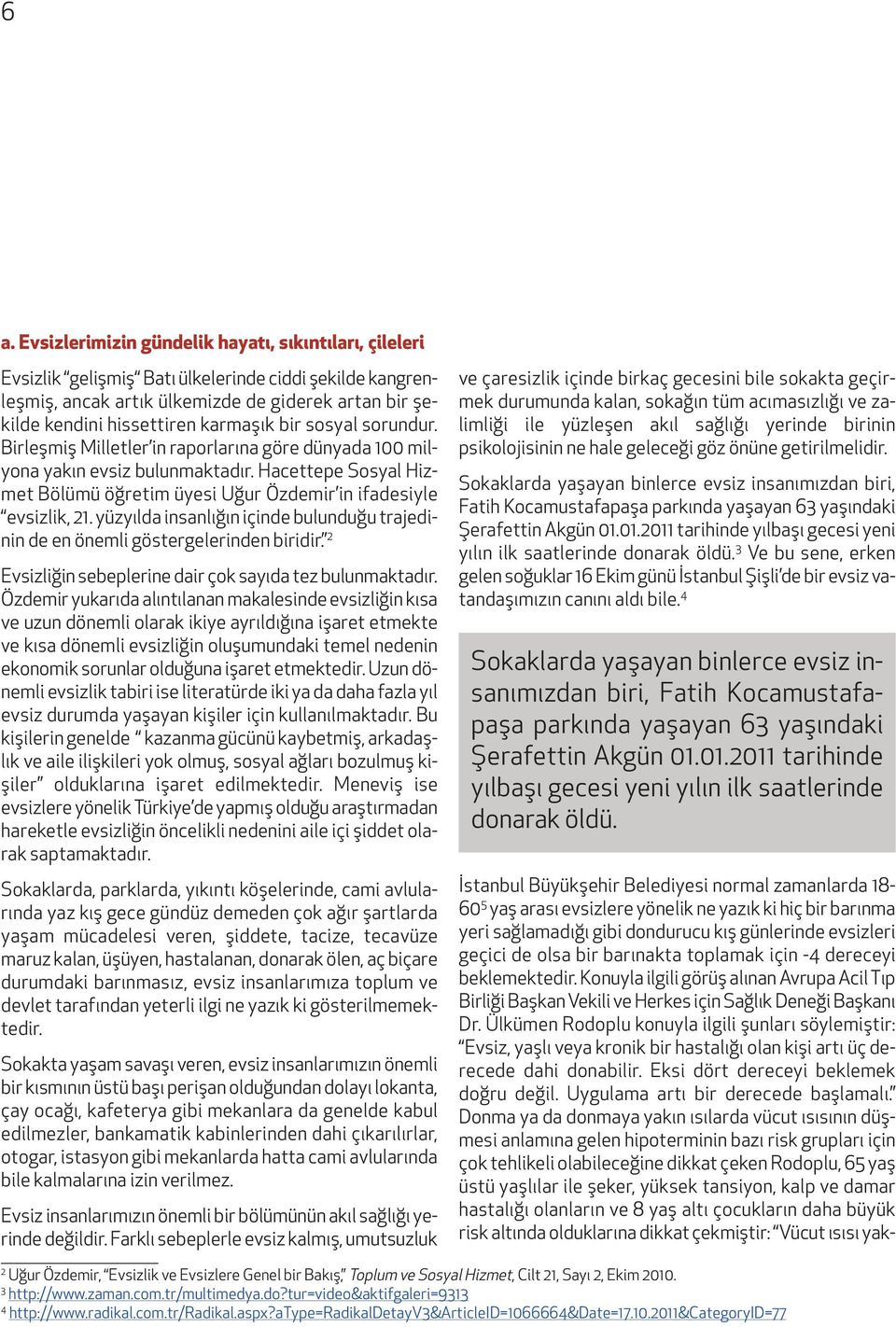 6

a. Evsizlerimizin gündelik hayatı, sıkıntıları, çileleri

Evsizlik "gelişmiş" Batı ülkelerinde ciddi şekilde kangrenleşmiş, ancak artık ülkemizde de giderek artan bir şekilde kendini hissettiren karmaşık bir sosyal sorundur. Birleşmiş Milletler'in raporlarına göre dünyada 100 milyona yakın evsiz bulunmaktadır. Hacettepe Sosyal Hizmet Bölümü öğretim üyesi Uğur Özdemir'in ifadesiyle "evsizlik, 21. yüzyılda insanlığın içinde bulunduğu trajedinin de en önemli göstergelerinden biridir."$^2$

Evsizliğin sebeplerine dair çok sayıda tez bulunmaktadır. Özdemir yukarıda alıntılanan makalesinde evsizliğin kısa ve uzun dönemli olarak ikiye ayrıldığına işaret etmekte ve kısa dönemli evsizliğin oluşumundaki temel nedenin ekonomik sorunlar olduğuna işaret etmektedir. Uzun dönemli evsizlik tabiri ise literatürde iki ya da daha fazla yıl evsiz durumda yaşayan kişiler için kullanılmaktadır. Bu kişilerin genelde " kazanma gücünü kaybetmiş, arkadaşlık ve aile ilişkileri yok olmuş, sosyal ağları bozulmuş kişiler" olduklarına işaret edilmektedir. Meneviş ise evsizlere yönelik Türkiye'de yapmış olduğu araştırmadan hareketle evsizliğin öncelikli nedenini aile içi şiddet olarak saptamaktadır.

Sokaklarda, parklarda, yıkıntı köşelerinde, cami avlularında yaz kış gece gündüz demeden çok ağır şartlarda yaşam mücadelesi veren, şiddete, tacize, tecavüze maruz kalan, üşüyen, hastalanan, donarak ölen, aç biçare durumdaki barınmasız, evsiz insanlarımıza toplum ve devlet tarafından yeterli ilgi ne yazık ki gösterilmemektedir.

Sokakta yaşam savaşı veren, evsiz insanlarımızın önemli bir kısmının üstü başı perişan olduğundan dolayı lokanta, çay ocağı, kafeterya gibi mekanlara da genelde kabul edilmezler, bankamatik kabinlerinden dahi çıkarılırlar, otogar, istasyon gibi mekanlarda hatta cami avlularında bile kalmalarına izin verilmez.

Evsiz insanlarımızın önemli bir bölümünün akıl sağlığı yerinde değildir. Farklı sebeplerle evsiz kalmış, umutsuzluk ve çaresizlik içinde birkaç gecesini bile sokakta geçirmek durumunda kalan, sokağın tüm acımasızlığı ve zalimliği ile yüzleşen akıl sağlığı yerinde birinin psikolojisinin ne hale geleceği göz önüne getirilmelidir.

Sokaklarda yaşayan binlerce evsiz insanımızdan biri, Fatih Kocamustafapaşa parkında yaşayan 63 yaşındaki Şerafettin Akgün 01.01.2011 tarihinde yılbaşı gecesi yeni yılın ilk saatlerinde donarak öldü.$^3$ Ve bu sene, erken gelen soğuklar 16 Ekim günü İstanbul Şişli'de bir evsiz vatandaşımızın canını aldı bile.$^4$

Sokaklarda yaşayan binlerce evsiz insanımızdan biri, Fatih Kocamustafapaşa parkında yaşayan 63 yaşındaki Şerafettin Akgün 01.01.2011 tarihinde yılbaşı gecesi yeni yılın ilk saatlerinde donarak öldü.

İstanbul Büyükşehir Belediyesi normal zamanlarda 18-60$^5$ yaş arası evsizlere yönelik ne yazık ki hiç bir barınma yeri sağlamadığı gibi dondurucu kış günlerinde evsizleri geçici de olsa bir barınakta toplamak için -4 dereceyi beklemektedir. Konuyla ilgili görüş alınan Avrupa Acil Tıp Birliği Başkan Vekili ve Herkes için Sağlık Deneği Başkanı Dr. Ülkümen Rodoplu konuyla ilgili şunları söylemiştir: "Evsiz, yaşlı veya kronik bir hastalığı olan kişi artı üç derecede dahi donabilir. Eksi dört dereceyi beklemek doğru değil. Uygulama artı bir derecede başlamalı." Donma ya da donmaya yakın ısılarda vücut ısısının düşmesi anlamına gelen hipoterminin bazı risk grupları için çok tehlikeli olabileceğine dikkat çeken Rodoplu, 65 yaş üstü yaşlılar ile şeker, yüksek tansiyon, kalp ve damar hastalığı olanların ve 8 yaş altı çocukların daha büyük risk altında olduklarına dikkat çekmiştir: "Vücut ısısı yak-

$^2$ Uğur Özdemir, "Evsizlik ve Evsizlere Genel bir Bakış," Toplum ve Sosyal Hizmet, Cilt 21, Sayı 2, Ekim 2010.
$^3$ http://www.zaman.com.tr/multimedya.do?tur=video&aktifgaleri=9313
$^4$ http://www.radikal.com.tr/Radikal.aspx?aType=RadikalDetayV3&ArticleID=1066664&Date=17.10.2011&CategoryID=77